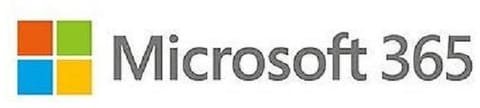 Microsoft 365